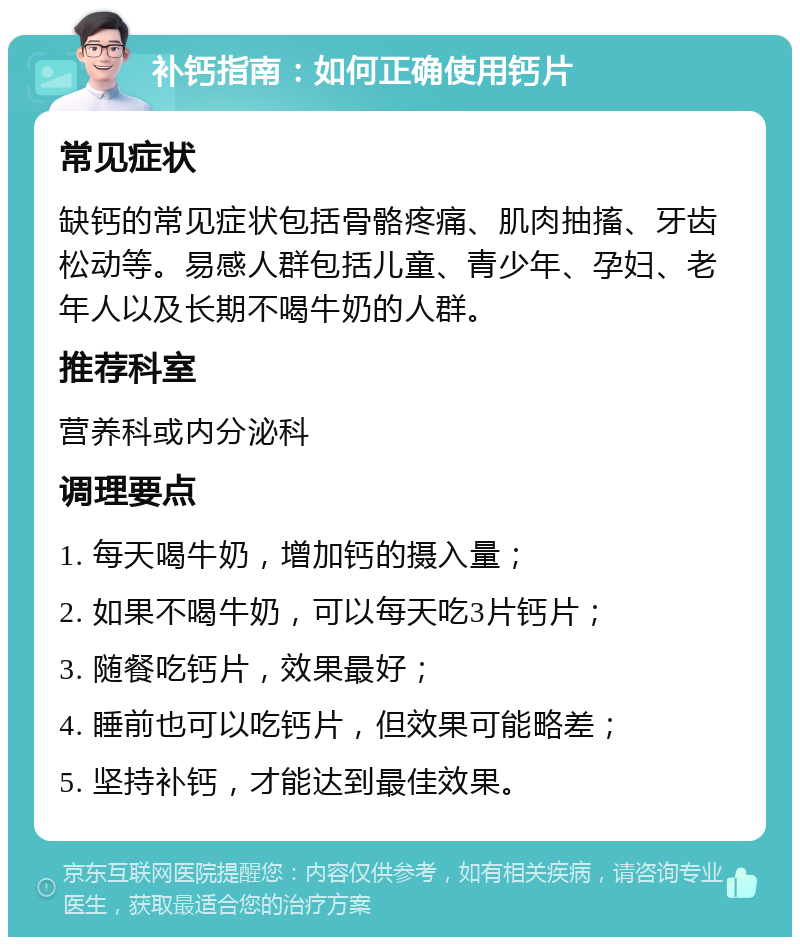 补钙指南：如何正确使用钙片

常见症状

缺钙的常见症状包括骨骼疼痛、肌肉抽搐、牙齿松动等。易感人群包括儿童、青少年、孕妇、老年人以及长期不喝牛奶的人群。

推荐科室

营养科或内分泌科

调理要点

1. 每天喝牛奶，增加钙的摄入量；

2. 如果不喝牛奶，可以每天吃3片钙片；

3. 随餐吃钙片，效果最好；

4. 睡前也可以吃钙片，但效果可能略差；

5. 坚持补钙，才能达到最佳效果。

京东互联网医院提醒您：内容仅供参考，如有相关疾病，请咨询专业医生，获取最适合您的治疗方案